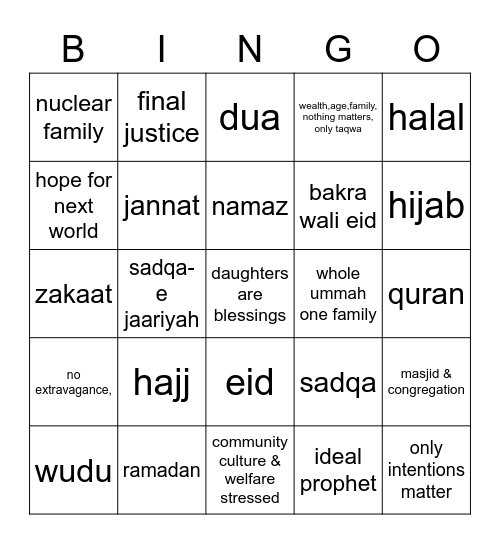 | B | I | N | G | O |
|---|---|---|---|---|
| nuclear family | final justice | dua | wealth,age,family, nothing matters, only taqwa | halal |
| hope for next world | jannat | namaz | bakra wali eid | hijab |
| zakaat | sadqa-e jaariyah | daughters are blessings | whole ummah one family | quran |
| no extravagance, | hajj | eid | sadqa | masjid & congregation |
| wudu | ramadan | community culture & welfare stressed | ideal prophet | only intentions matter |